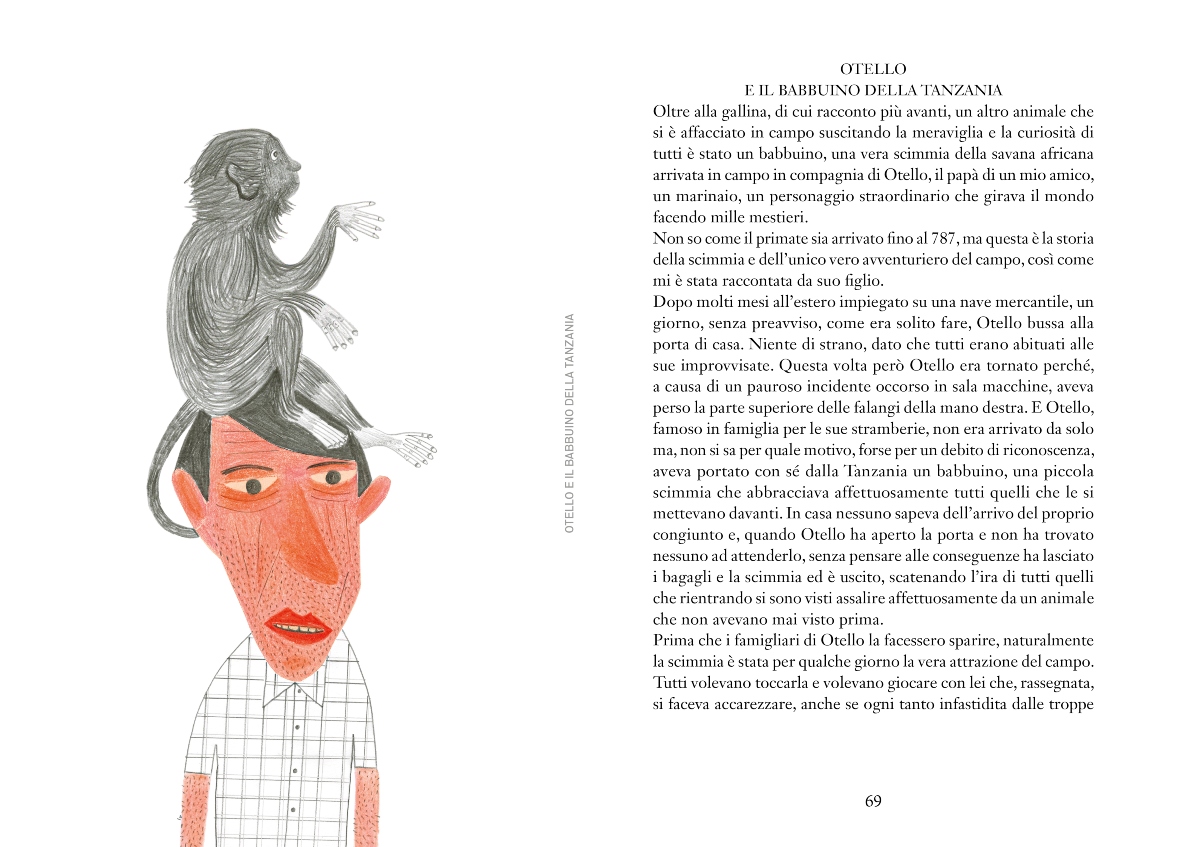 OTELLO E IL BABBUINO DELLA TANZANIA

OTELLO
E IL BABBUINO DELLA TANZANIA

Oltre alla gallina, di cui racconto più avanti, un altro animale che si è affacciato in campo suscitando la meraviglia e la curiosità di tutti è stato un babbuino, una vera scimmia della savana africana arrivata in campo in compagnia di Otello, il papà di un mio amico, un marinaio, un personaggio straordinario che girava il mondo facendo mille mestieri.

Non so come il primate sia arrivato fino al 787, ma questa è la storia della scimmia e dell'unico vero avventuriero del campo, così come mi è stata raccontata da suo figlio.

Dopo molti mesi all'estero impiegato su una nave mercantile, un giorno, senza preavviso, come era solito fare, Otello bussa alla porta di casa. Niente di strano, dato che tutti erano abituati alle sue improvvisate. Questa volta però Otello era tornato perché, a causa di un pauroso incidente occorso in sala macchine, aveva perso la parte superiore delle falangi della mano destra. E Otello, famoso in famiglia per le sue stramberie, non era arrivato da solo ma, non si sa per quale motivo, forse per un debito di riconoscenza, aveva portato con sé dalla Tanzania un babbuino, una piccola scimmia che abbracciava affettuosamente tutti quelli che le si mettevano davanti. In casa nessuno sapeva dell'arrivo del proprio congiunto e, quando Otello ha aperto la porta e non ha trovato nessuno ad attenderlo, senza pensare alle conseguenze ha lasciato i bagagli e la scimmia ed è uscito, scatenando l'ira di tutti quelli che rientrando si sono visti assalire affettuosamente da un animale che non avevano mai visto prima.

Prima che i famigliari di Otello la facessero sparire, naturalmente la scimmia è stata per qualche giorno la vera attrazione del campo. Tutti volevano toccarla e volevano giocare con lei che, rassegnata, si faceva accarezzare, anche se ogni tanto infastidita dalle troppe

69